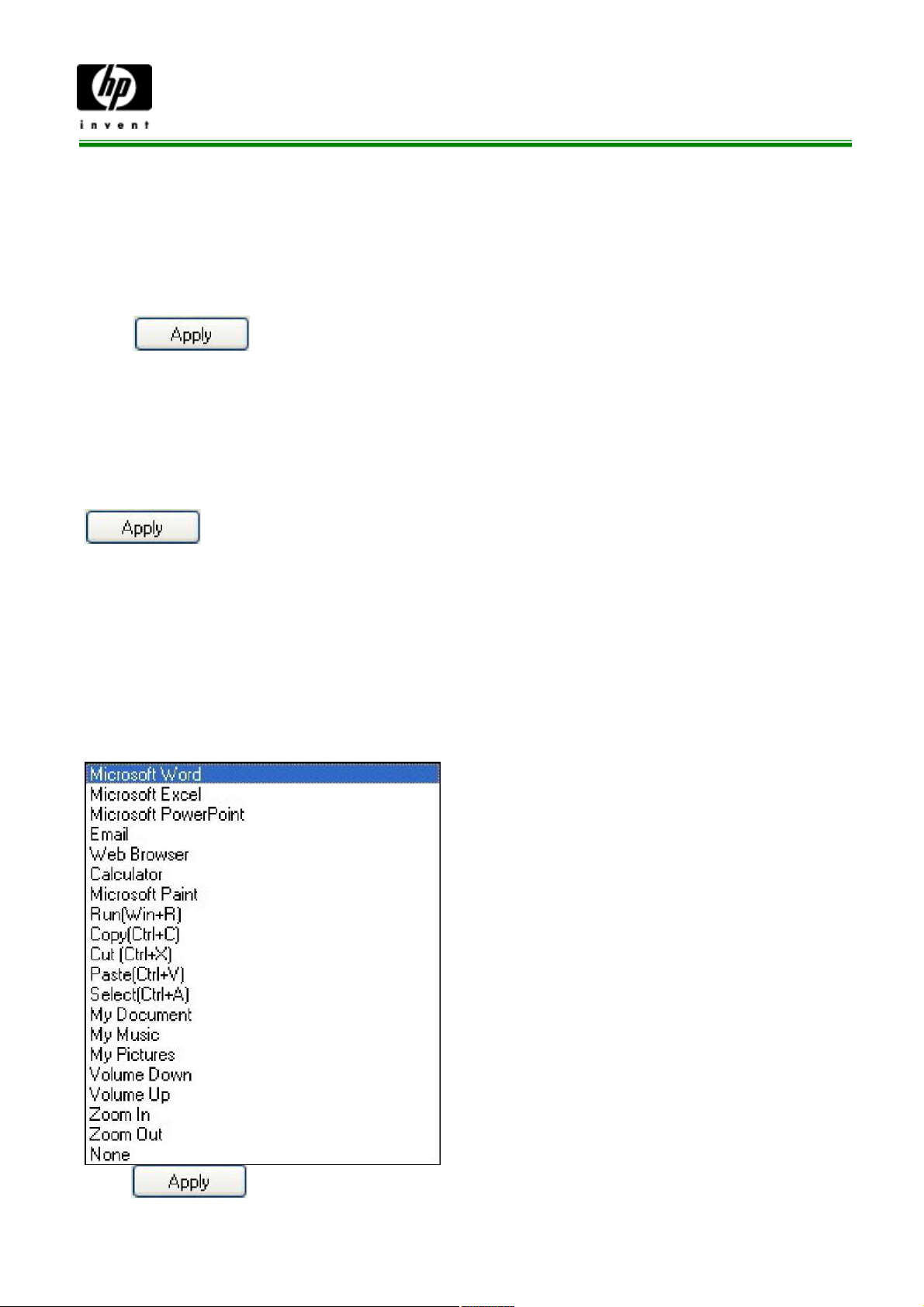 hp
invent

Apply

Apply

Microsoft Word
Microsoft Excel
Microsoft PowerPoint
Email
Web Browser
Calculator
Microsoft Paint
Run(Win+R)
Copy(Ctrl+C)
Cut (Ctrl+X)
Paste(Ctrl+V)
Select(Ctrl+A)
My Document
My Music
My Pictures
Volume Down
Volume Up
Zoom In
Zoom Out
None

Apply